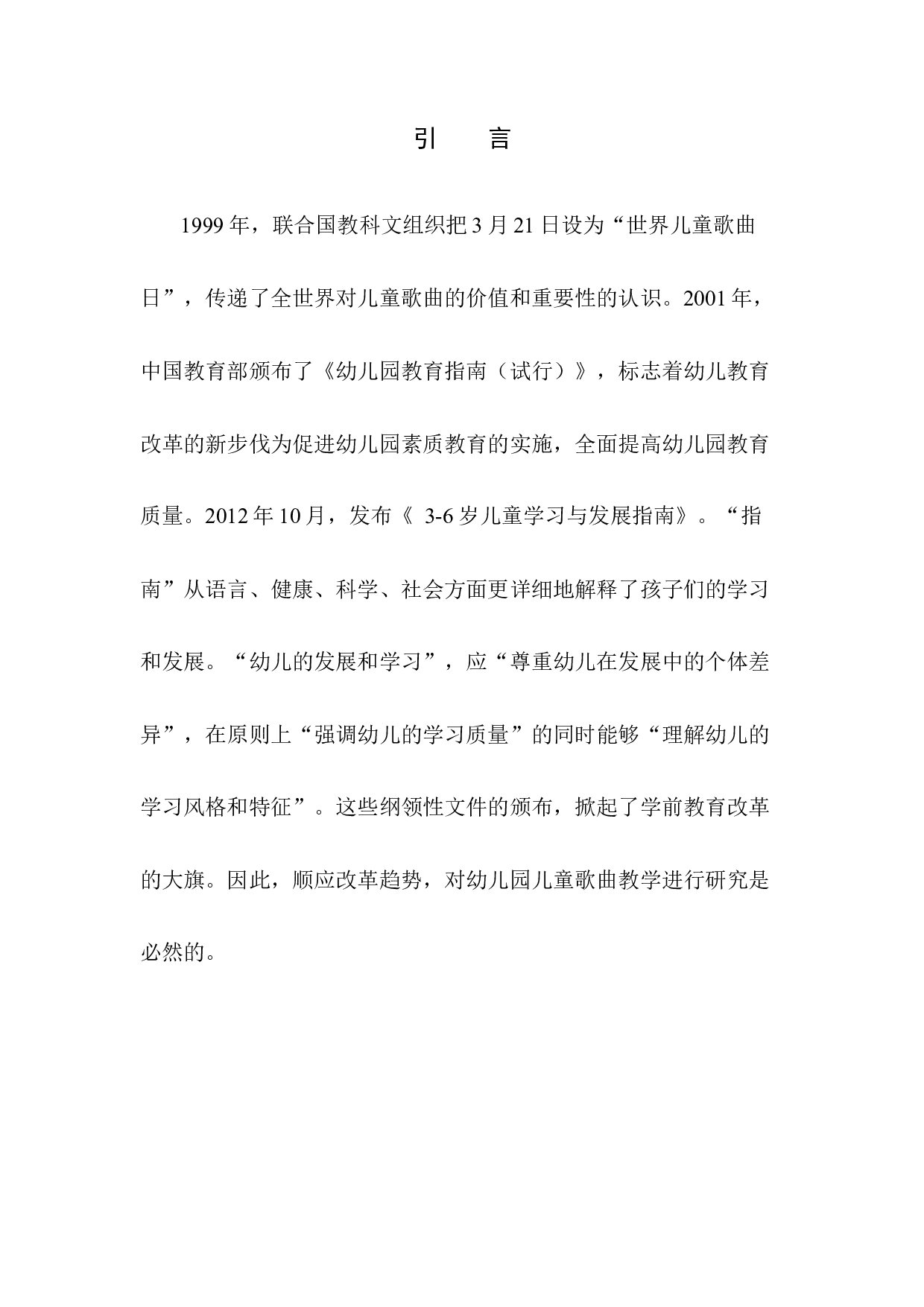 引　言

1999 年，联合国教科文组织把 3 月 21 日设为“世界儿童歌曲日”，传递了全世界对儿童歌曲的价值和重要性的认识。2001 年，中国教育部颁布了《幼儿园教育指南（试行）》，标志着幼儿教育改革的新步伐为促进幼儿园素质教育的实施，全面提高幼儿园教育质量。2012 年 10 月，发布《 3-6 岁儿童学习与发展指南》。“指南”从语言、健康、科学、社会方面更详细地解释了孩子们的学习和发展。“幼儿的发展和学习”，应“尊重幼儿在发展中的个体差异”，在原则上“强调幼儿的学习质量”的同时能够“理解幼儿的学习风格和特征”。这些纲领性文件的颁布，掀起了学前教育改革的大旗。因此，顺应改革趋势，对幼儿园儿童歌曲教学进行研究是必然的。